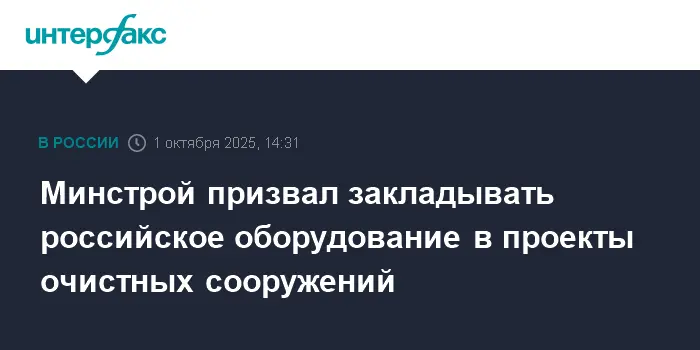 интерфакс

В РОССИИ 1 октября 2025, 14:31

Минстрой призвал закладывать российское оборудование в проекты очистных сооружений